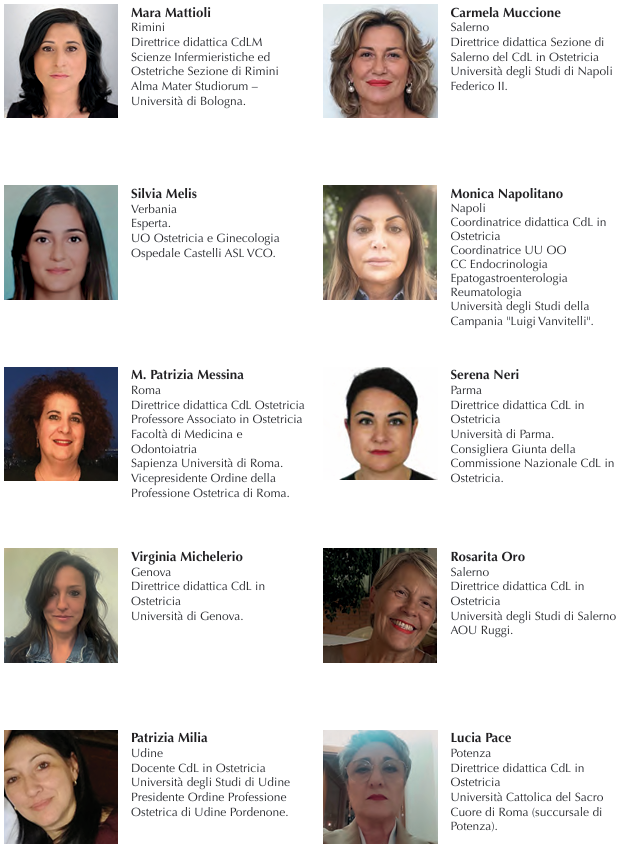 Mara Mattioli
Rimini
Direttrice didattica CdLM Scienze Infermieristiche ed Ostetriche Sezione di Rimini Alma Mater Studiorum – Università di Bologna.

Silvia Melis
Verbania
Esperta.
UO Ostetricia e Ginecologia Ospedale Castelli ASL VCO.

M. Patrizia Messina
Roma
Direttrice didattica CdL Ostetricia
Professore Associato in Ostetricia
Facoltà di Medicina e Odontoiatria
Sapienza Università di Roma.
Vicepresidente Ordine della Professione Ostetrica di Roma.

Virginia Michelerio
Genova
Direttrice didattica CdL in Ostetricia
Università di Genova.

Patrizia Milia
Udine
Docente CdL in Ostetricia
Università degli Studi di Udine
Presidente Ordine Professione Ostetrica di Udine Pordenone.

Carmela Muccione
Salerno
Direttrice didattica Sezione di Salerno del CdL in Ostetricia Università degli Studi di Napoli Federico II.

Monica Napolitano
Napoli
Coordinatrice didattica CdL in Ostetricia
Coordinatrice UU OO
CC Endocrinologia
Epatogastroenterologia
Reumatologia
Università degli Studi della Campania "Luigi Vanvitelli".

Serena Neri
Parma
Direttrice didattica CdL in Ostetricia
Università di Parma.
Consigliera Giunta della Commissione Nazionale CdL in Ostetricia.

Rosarita Oro
Salerno
Direttrice didattica CdL in Ostetricia
Università degli Studi di Salerno
AOU Ruggi.

Lucia Pace
Potenza
Direttrice didattica CdL in Ostetricia
Università Cattolica del Sacro Cuore di Roma (succursale di Potenza).